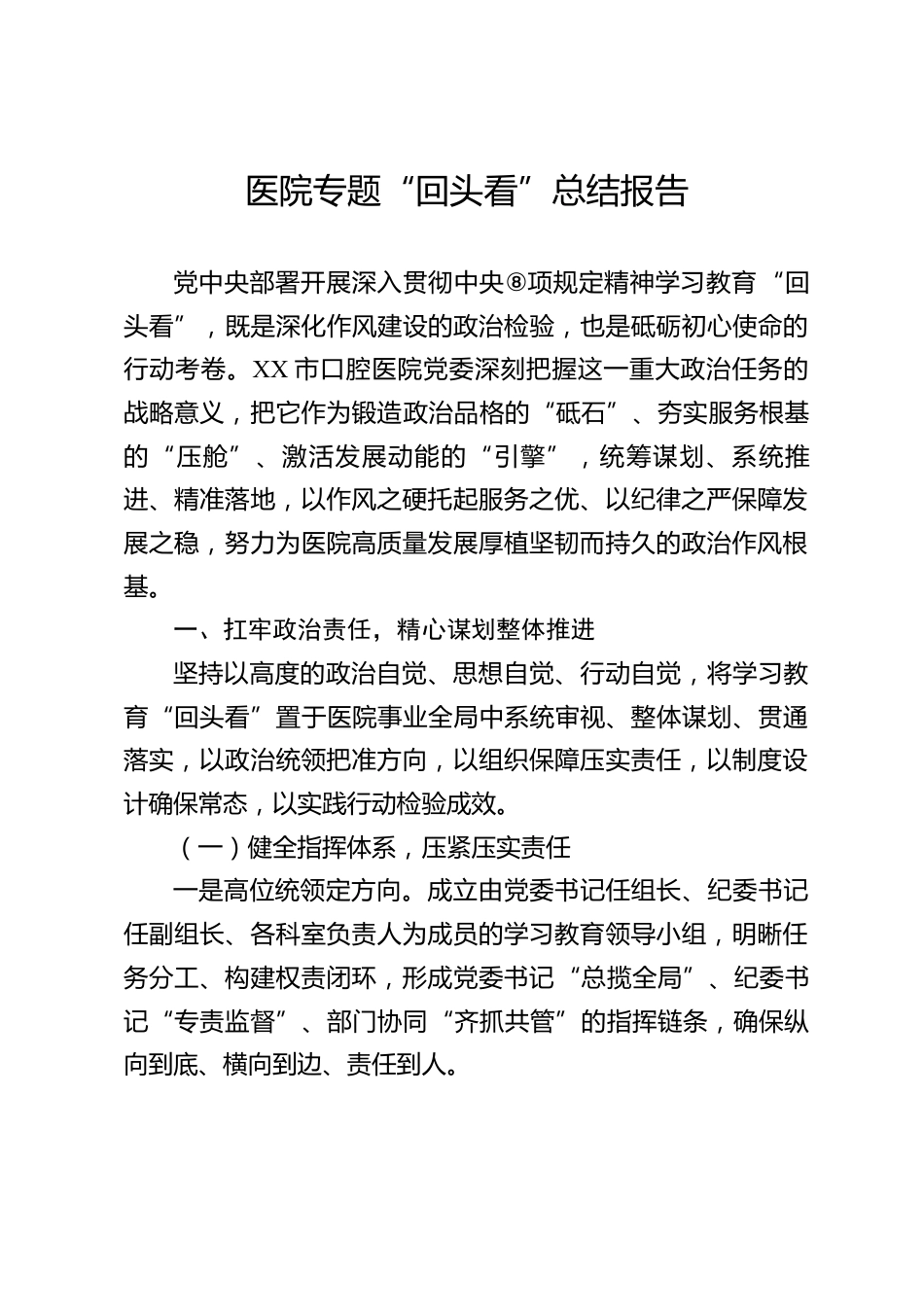 医院专题“回头看”总结报告

党中央部署开展深入贯彻中央⑧项规定精神学习教育“回头看”，既是深化作风建设的政治检验，也是砥砺初心使命的行动考卷。XX市口腔医院党委深刻把握这一重大政治任务的战略意义，把它作为锻造政治品格的“砥石”、夯实服务根基的“压舱”、激活发展动能的“引擎”，统筹谋划、系统推进、精准落地，以作风之硬托起服务之优、以纪律之严保障发展之稳，努力为医院高质量发展厚植坚韧而持久的政治作风根基。

一、扛牢政治责任，精心谋划整体推进

坚持以高度的政治自觉、思想自觉、行动自觉，将学习教育“回头看”置于医院事业全局中系统审视、整体谋划、贯通落实，以政治统领把准方向，以组织保障压实责任，以制度设计确保常态，以实践行动检验成效。

（一）健全指挥体系，压紧压实责任

一是高位统领定方向。成立由党委书记任组长、纪委书记任副组长、各科室负责人为成员的学习教育领导小组，明晰任务分工、构建权责闭环，形成党委书记“总揽全局”、纪委书记“专责监督”、部门协同“齐抓共管”的指挥链条，确保纵向到底、横向到边、责任到人。